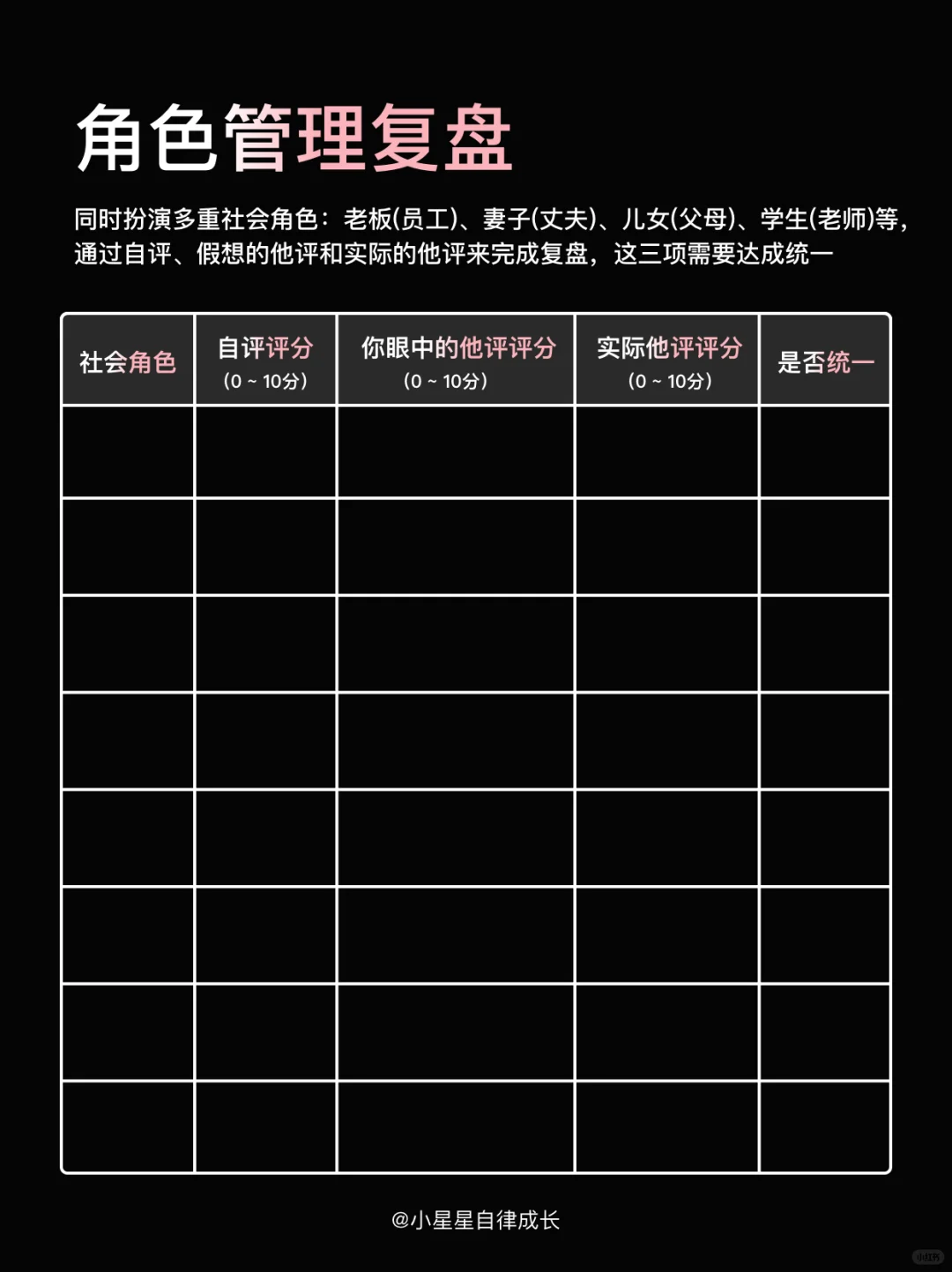 角色管理复盘

同时扮演多重社会角色：老板(员工)、妻子(丈夫)、儿女(父母)、学生(老师)等，通过自评、假想的他评和实际的他评来完成复盘，这三项需要达成统一

| 社会角色 | 自评评分 (0 ~ 10分) | 你眼中的他评评分 (0 ~ 10分) | 实际他评评分 (0 ~ 10分) | 是否统一 |
|---|---|---|---|---|
| | | | | |
| | | | | |
| | | | | |
| | | | | |
| | | | | |
| | | | | |
| | | | | |
| | | | | |

@小星星自律成长

小红书